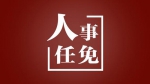 人事任免